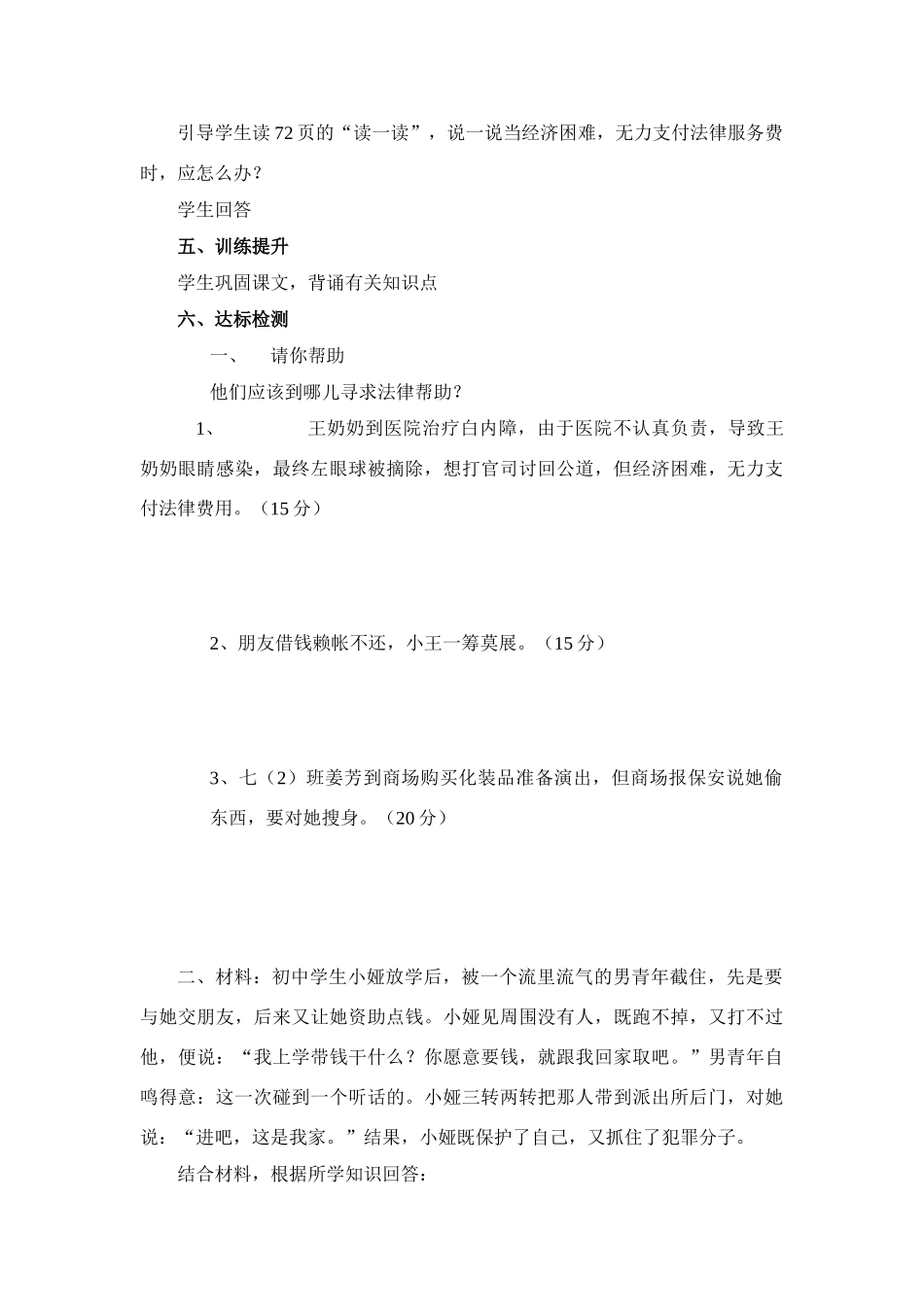 引导学生读72页的“读一读”，说一说当经济困难，无力支付法律服务费时，应怎么办？

学生回答

五、训练提升

学生巩固课文，背诵有关知识点

六、达标检测

一、 请你帮助

他们应该到哪儿寻求法律帮助？

1、 王奶奶到医院治疗白内障，由于医院不认真负责，导致王奶奶眼睛感染，最终左眼球被摘除，想打官司讨回公道，但经济困难，无力支付法律费用。（15分）

2、朋友借钱赖帐不还，小王一筹莫展。（15分）

3、七（2）班姜芳到商场购买化装品准备演出，但商场报保安说她偷东西，要对她搜身。（20分）

二、材料：初中学生小娅放学后，被一个流里流气的男青年截住，先是要与她交朋友，后来又让她资助点钱。小娅见周围没有人，既跑不掉，又打不过他，便说：“我上学带钱干什么？你愿意要钱，就跟我回家取吧。”男青年自鸣得意：这一次碰到一个听话的。小娅三转两转把那人带到派出所后门，对她说：“进吧，这是我家。”结果，小娅既保护了自己，又抓住了犯罪分子。

结合材料，根据所学知识回答：